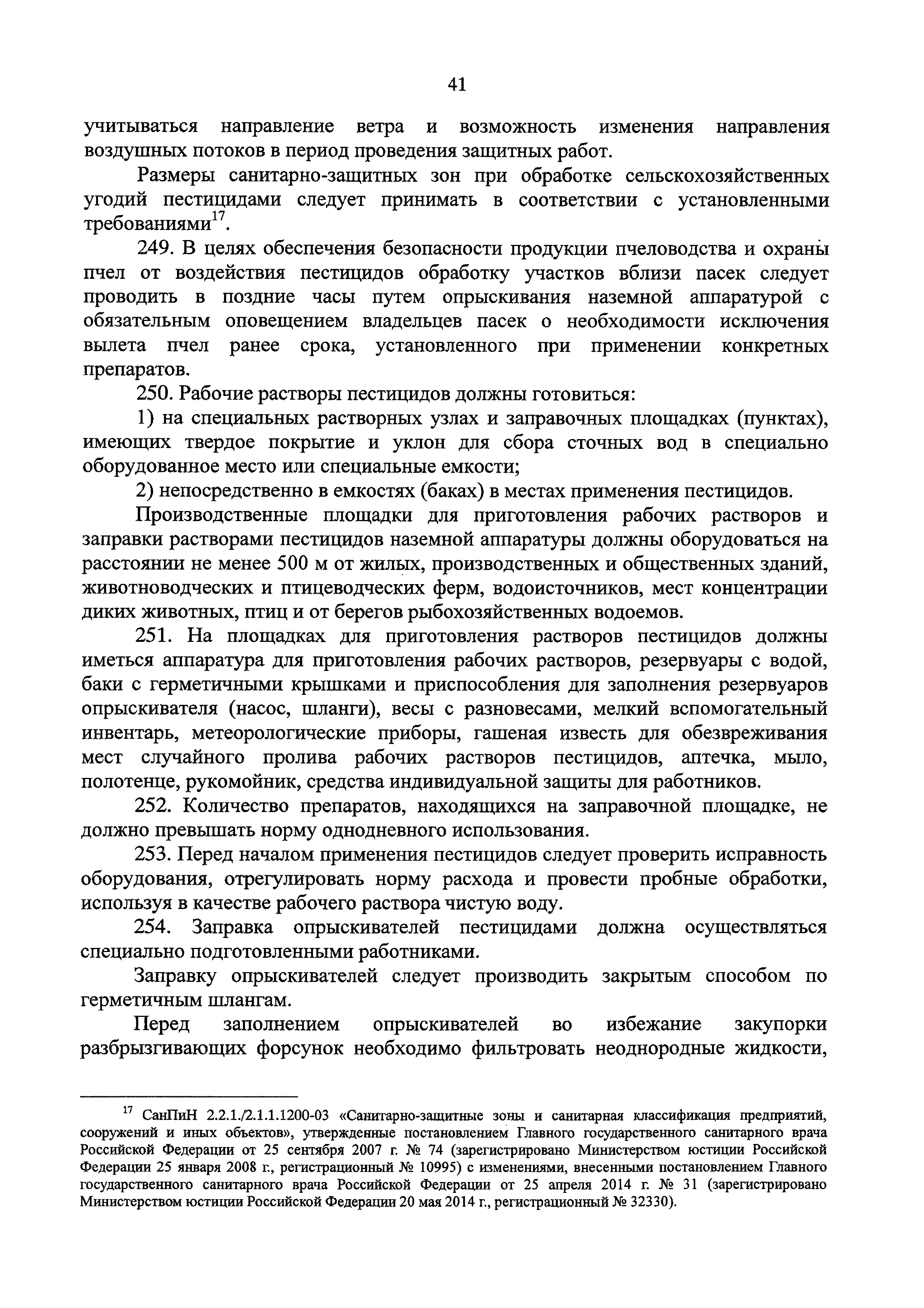 41

учитываться направление ветра и возможность изменения направления воздушных потоков в период проведения защитных работ.

Размеры санитарно-защитных зон при обработке сельскохозяйственных угодий пестицидами следует принимать в соответствии с установленными требованиями$^{17}$.

249. В целях обеспечения безопасности продукции пчеловодства и охраны пчел от воздействия пестицидов обработку участков вблизи пасек следует проводить в поздние часы путем опрыскивания наземной аппаратурой с обязательным оповещением владельцев пасек о необходимости исключения вылета пчел ранее срока, установленного при применении конкретных препаратов.

250. Рабочие растворы пестицидов должны готовиться:

1) на специальных растворных узлах и заправочных площадках (пунктах), имеющих твердое покрытие и уклон для сбора сточных вод в специально оборудованное место или специальные емкости;

2) непосредственно в емкостях (баках) в местах применения пестицидов.

Производственные площадки для приготовления рабочих растворов и заправки растворами пестицидов наземной аппаратуры должны оборудоваться на расстоянии не менее 500 м от жилых, производственных и общественных зданий, животноводческих и птицеводческих ферм, водоисточников, мест концентрации диких животных, птиц и от берегов рыбохозяйственных водоемов.

251. На площадках для приготовления растворов пестицидов должны иметься аппаратура для приготовления рабочих растворов, резервуары с водой, баки с герметичными крышками и приспособления для заполнения резервуаров опрыскивателя (насос, шланги), весы с разновесами, мелкий вспомогательный инвентарь, метеорологические приборы, гашеная известь для обезвреживания мест случайного пролива рабочих растворов пестицидов, аптечка, мыло, полотенце, рукомойник, средства индивидуальной защиты для работников.

252. Количество препаратов, находящихся на заправочной площадке, не должно превышать норму однодневного использования.

253. Перед началом применения пестицидов следует проверить исправность оборудования, отрегулировать норму расхода и провести пробные обработки, используя в качестве рабочего раствора чистую воду.

254. Заправка опрыскивателей пестицидами должна осуществляться специально подготовленными работниками.

Заправку опрыскивателей следует производить закрытым способом по герметичным шлангам.

Перед заполнением опрыскивателей во избежание закупорки разбрызгивающих форсунок необходимо фильтровать неоднородные жидкости,

$^{17}$ СанПиН 2.2.1./2.1.1.1200-03 «Санитарно-защитные зоны и санитарная классификация предприятий, сооружений и иных объектов», утвержденные постановлением Главного государственного санитарного врача Российской Федерации от 25 сентября 2007 г. № 74 (зарегистрировано Министерством юстиции Российской Федерации 25 января 2008 г., регистрационный № 10995) с изменениями, внесенными постановлением Главного государственного санитарного врача Российской Федерации от 25 апреля 2014 г. № 31 (зарегистрировано Министерством юстиции Российской Федерации 20 мая 2014 г., регистрационный № 32330).